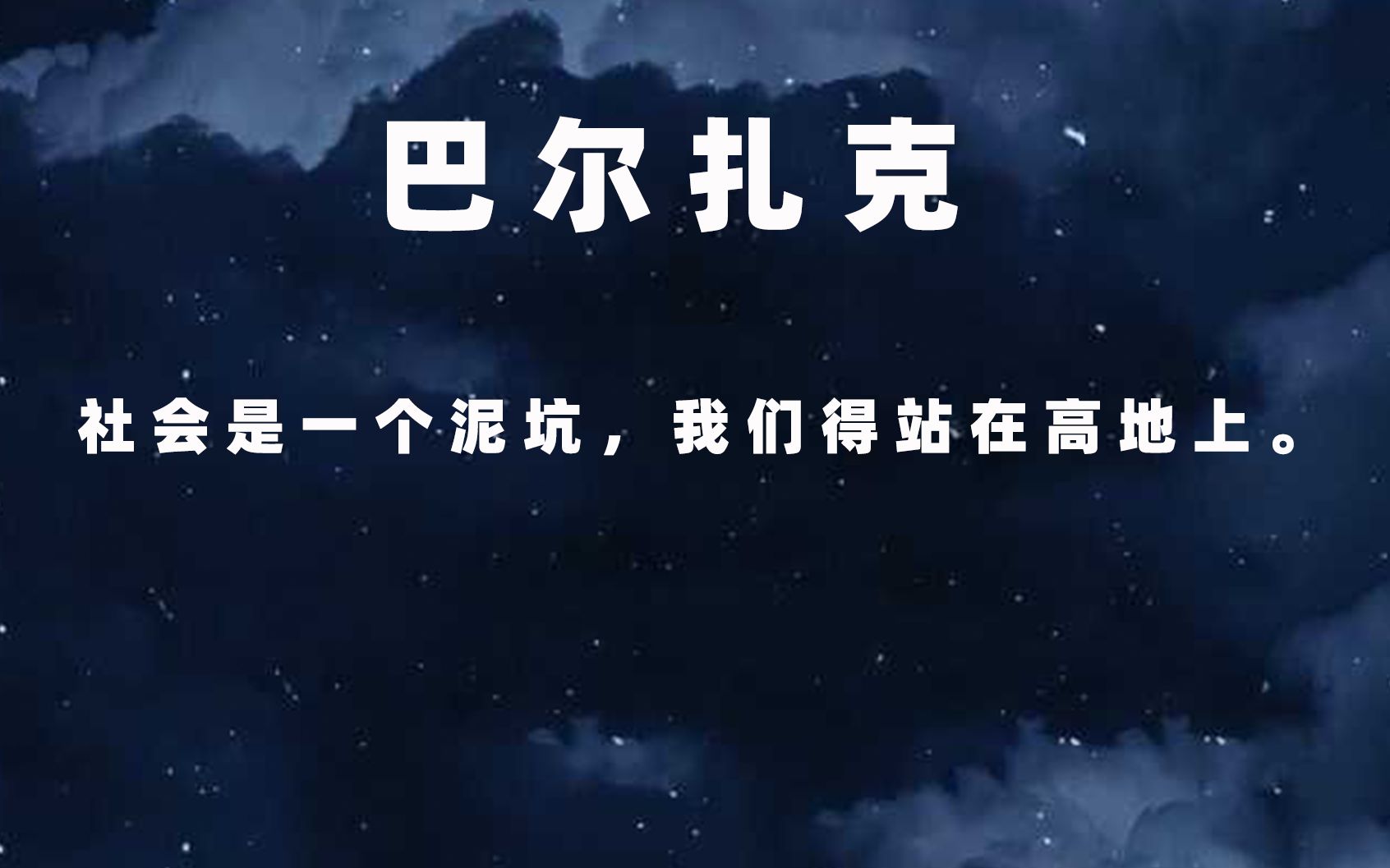 巴尔扎克

社会是一个泥坑，我们得站在高地上。